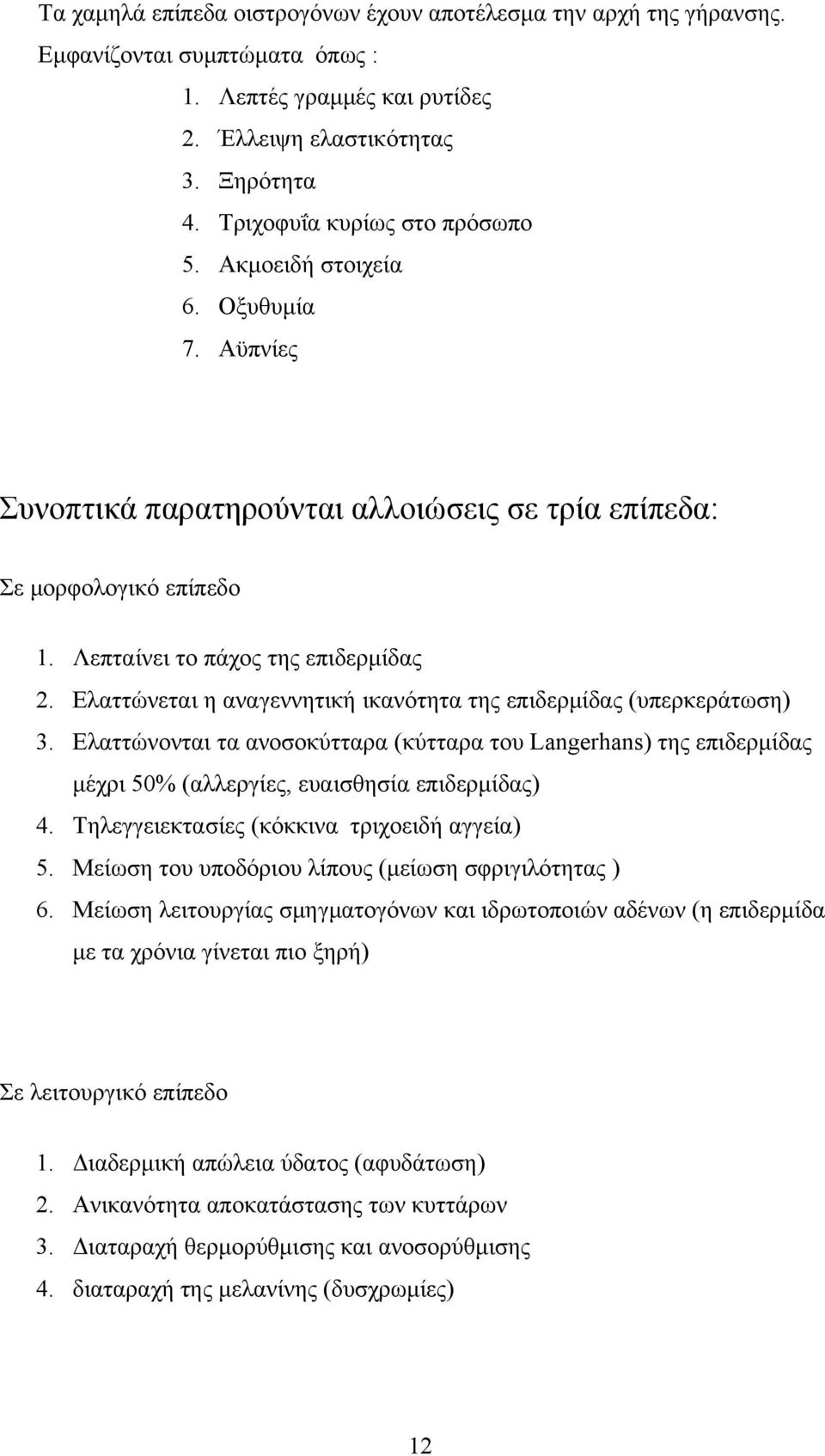 Τα χαμηλά επίπεδα οιστρογόνων έχουν αποτέλεσμα την αρχή της γήρανσης. Εμφανίζονται συμπτώματα όπως :

1. Λεπτές γραμμές και ρυτίδες
2. Έλλειψη ελαστικότητας
3. Ξηρότητα
4. Τριχοφυΐα κυρίως στο πρόσωπο
5. Ακμοειδή στοιχεία
6. Οξυθυμία
7. Αϋπνίες

Συνοπτικά παρατηρούνται αλλοιώσεις σε τρία επίπεδα:

Σε μορφολογικό επίπεδο

1. Λεπταίνει το πάχος της επιδερμίδας
2. Ελαττώνεται η αναγεννητική ικανότητα της επιδερμίδας (υπερκεράτωση)
3. Ελαττώνονται τα ανοσοκύτταρα (κύτταρα του Langerhans) της επιδερμίδας μέχρι 50% (αλλεργίες, ευαισθησία επιδερμίδας)
4. Τηλεγγειεκτασίες (κόκκινα τριχοειδή αγγεία)
5. Μείωση του υποδόριου λίπους (μείωση σφριγιλότητας )
6. Μείωση λειτουργίας σμηγματογόνων και ιδρωτοποιών αδένων (η επιδερμίδα με τα χρόνια γίνεται πιο ξηρή)

Σε λειτουργικό επίπεδο

1. Διαδερμική απώλεια ύδατος (αφυδάτωση)
2. Ανικανότητα αποκατάστασης των κυττάρων
3. Διαταραχή θερμορύθμισης και ανοσορύθμισης
4. διαταραχή της μελανίνης (δυσχρωμίες)

12